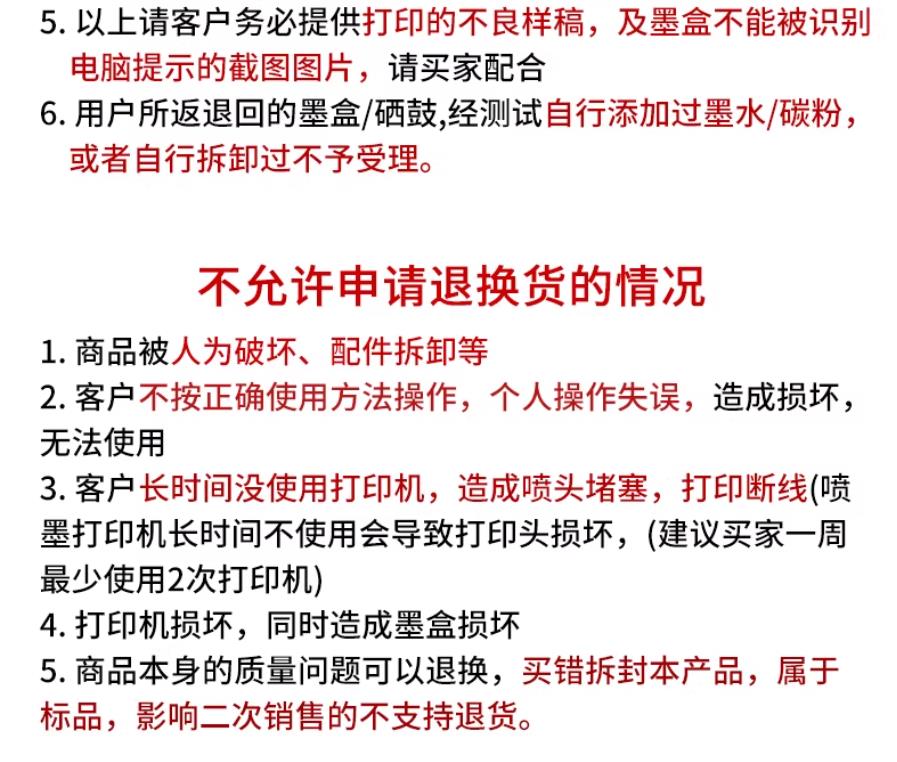 5. 以上请客户务必提供打印的不良样稿，及墨盒不能被识别电脑提示的截图图片，请买家配合
6. 用户所返退回的墨盒/硒鼓,经测试自行添加过墨水/碳粉，或者自行拆卸过不予受理。

不允许申请退换货的情况

1. 商品被人为破坏、配件拆卸等
2. 客户不按正确使用方法操作，个人操作失误，造成损坏，无法使用
3. 客户长时间没使用打印机，造成喷头堵塞，打印断线(喷墨打印机长时间不使用会导致打印头损坏，(建议买家一周最少使用2次打印机)
4. 打印机损坏，同时造成墨盒损坏
5. 商品本身的质量问题可以退换，买错拆封本产品，属于标品，影响二次销售的不支持退货。